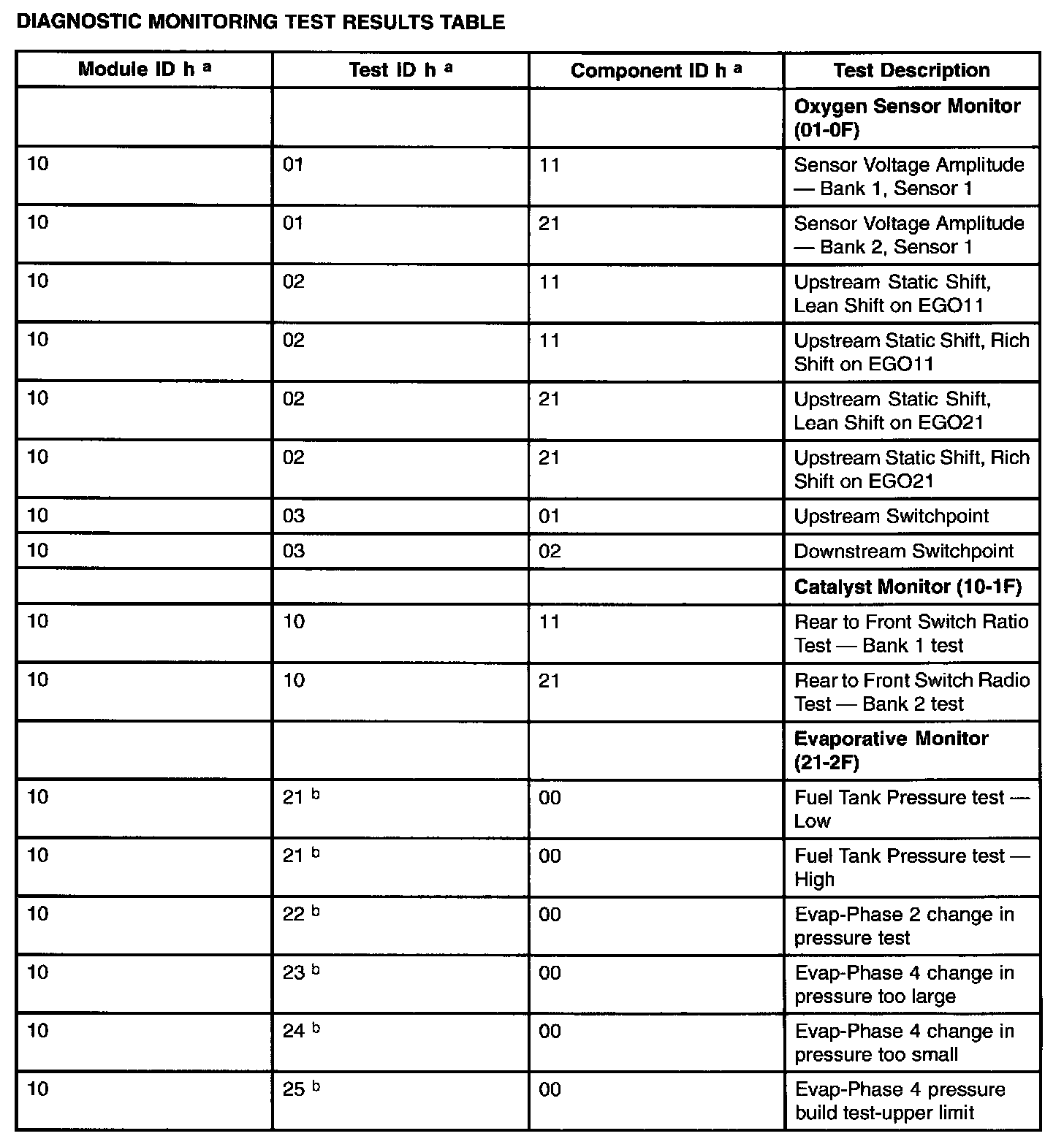 DIAGNOSTIC MONITORING TEST RESULTS TABLE

| Module ID h $^a$ | Test ID h $^a$ | Component ID h $^a$ | Test Description |
|---|---|---|---|
| | | | **Oxygen Sensor Monitor (01-0F)** |
| 10 | 01 | 11 | Sensor Voltage Amplitude — Bank 1, Sensor 1 |
| 10 | 01 | 21 | Sensor Voltage Amplitude — Bank 2, Sensor 1 |
| 10 | 02 | 11 | Upstream Static Shift, Lean Shift on EGO11 |
| 10 | 02 | 11 | Upstream Static Shift, Rich Shift on EGO11 |
| 10 | 02 | 21 | Upstream Static Shift, Lean Shift on EGO21 |
| 10 | 02 | 21 | Upstream Static Shift, Rich Shift on EGO21 |
| 10 | 03 | 01 | Upstream Switchpoint |
| 10 | 03 | 02 | Downstream Switchpoint |
| | | | **Catalyst Monitor (10-1F)** |
| 10 | 10 | 11 | Rear to Front Switch Ratio Test — Bank 1 test |
| 10 | 10 | 21 | Rear to Front Switch Radio Test — Bank 2 test |
| | | | **Evaporative Monitor (21-2F)** |
| 10 | 21 $^b$ | 00 | Fuel Tank Pressure test — Low |
| 10 | 21 $^b$ | 00 | Fuel Tank Pressure test — High |
| 10 | 22 $^b$ | 00 | Evap-Phase 2 change in pressure test |
| 10 | 23 $^b$ | 00 | Evap-Phase 4 change in pressure too large |
| 10 | 24 $^b$ | 00 | Evap-Phase 4 change in pressure too small |
| 10 | 25 $^b$ | 00 | Evap-Phase 4 pressure build test-upper limit |